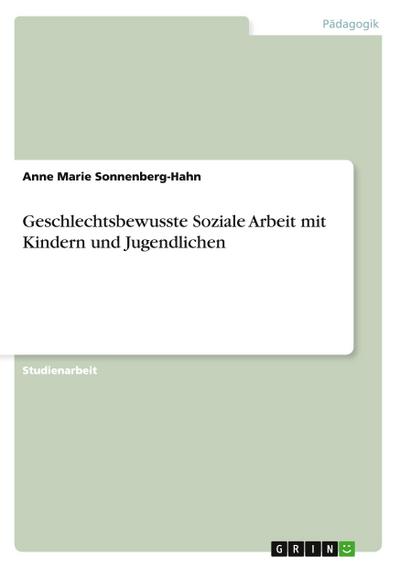 Pädagogik

Anne Marie Sonnenberg-Hahn

Geschlechtsbewusste Soziale Arbeit mit Kindern und Jugendlichen

Studienarbeit

GRIN